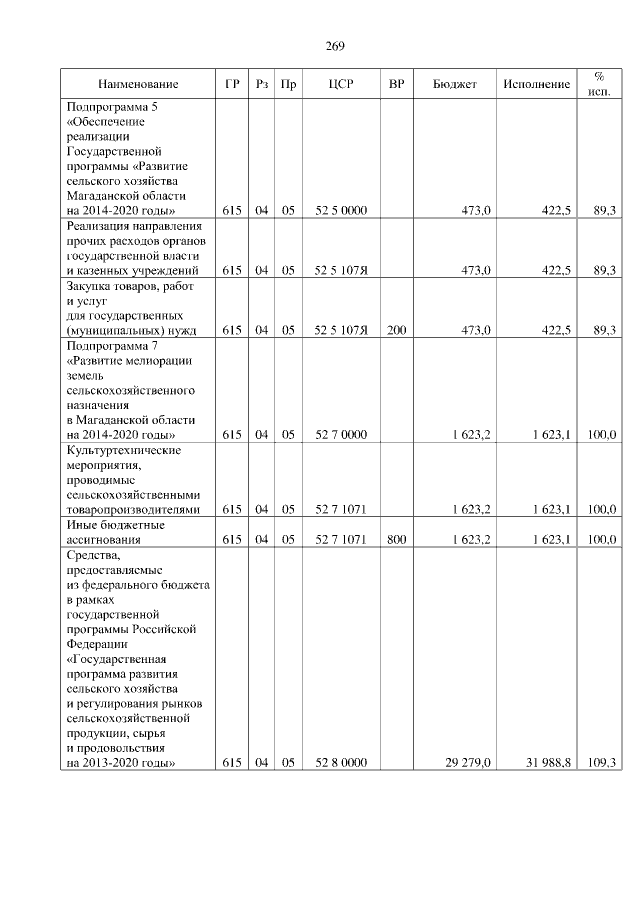 269

| Наименование | ГР | Рз | Пр | ЦСР | ВР | Бюджет | Исполнение | % исп. |
|---|---|---|---|---|---|---|---|---|
| Подпрограмма 5 «Обеспечение реализации Государственной программы «Развитие сельского хозяйства Магаданской области на 2014-2020 годы» | 615 | 04 | 05 | 52 5 0000 | | 473,0 | 422,5 | 89,3 |
| Реализация направления прочих расходов органов государственной власти и казенных учреждений | 615 | 04 | 05 | 52 5 107Я | | 473,0 | 422,5 | 89,3 |
| Закупка товаров, работ и услуг для государственных (муниципальных) нужд | 615 | 04 | 05 | 52 5 107Я | 200 | 473,0 | 422,5 | 89,3 |
| Подпрограмма 7 «Развитие мелиорации земель сельскохозяйственного назначения в Магаданской области на 2014-2020 годы» | 615 | 04 | 05 | 52 7 0000 | | 1 623,2 | 1 623,1 | 100,0 |
| Культуртехнические мероприятия, проводимые сельскохозяйственными товаропроизводителями | 615 | 04 | 05 | 52 7 1071 | | 1 623,2 | 1 623,1 | 100,0 |
| Иные бюджетные ассигнования | 615 | 04 | 05 | 52 7 1071 | 800 | 1 623,2 | 1 623,1 | 100,0 |
| Средства, предоставляемые из федерального бюджета в рамках государственной программы Российской Федерации «Государственная программа развития сельского хозяйства и регулирования рынков сельскохозяйственной продукции, сырья и продовольствия на 2013-2020 годы» | 615 | 04 | 05 | 52 8 0000 | | 29 279,0 | 31 988,8 | 109,3 |